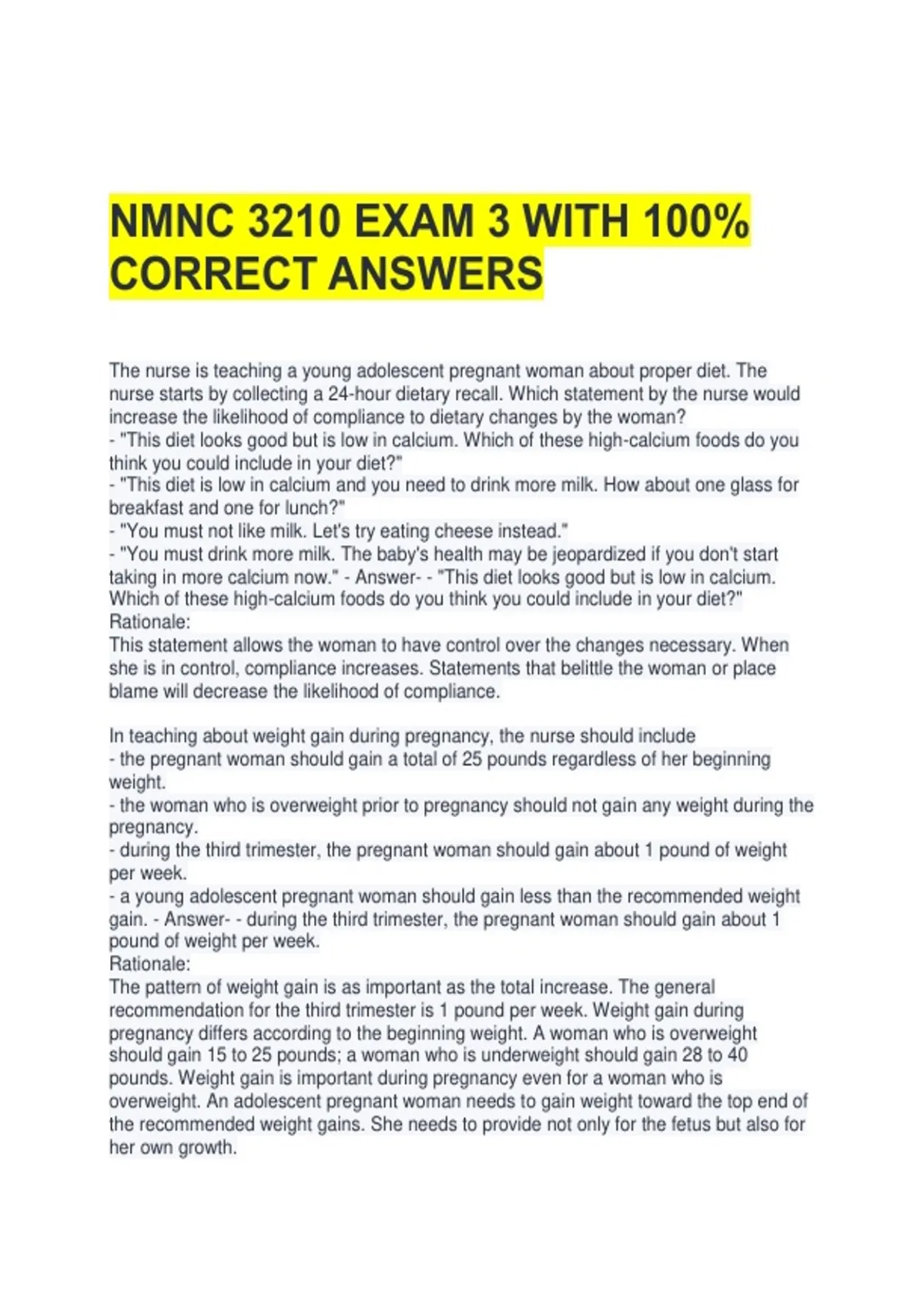 NMNC 3210 EXAM 3 WITH 100% CORRECT ANSWERS

The nurse is teaching a young adolescent pregnant woman about proper diet. The nurse starts by collecting a 24-hour dietary recall. Which statement by the nurse would increase the likelihood of compliance to dietary changes by the woman?
- "This diet looks good but is low in calcium. Which of these high-calcium foods do you think you could include in your diet?"
- "This diet is low in calcium and you need to drink more milk. How about one glass for breakfast and one for lunch?"
- "You must not like milk. Let's try eating cheese instead."
- "You must drink more milk. The baby's health may be jeopardized if you don't start taking in more calcium now." - Answer- - "This diet looks good but is low in calcium. Which of these high-calcium foods do you think you could include in your diet?"
Rationale:
This statement allows the woman to have control over the changes necessary. When she is in control, compliance increases. Statements that belittle the woman or place blame will decrease the likelihood of compliance.

In teaching about weight gain during pregnancy, the nurse should include
- the pregnant woman should gain a total of 25 pounds regardless of her beginning weight.
- the woman who is overweight prior to pregnancy should not gain any weight during the pregnancy.
- during the third trimester, the pregnant woman should gain about 1 pound of weight per week.
- a young adolescent pregnant woman should gain less than the recommended weight gain. - Answer- - during the third trimester, the pregnant woman should gain about 1 pound of weight per week.
Rationale:
The pattern of weight gain is as important as the total increase. The general recommendation for the third trimester is 1 pound per week. Weight gain during pregnancy differs according to the beginning weight. A woman who is overweight should gain 15 to 25 pounds; a woman who is underweight should gain 28 to 40 pounds. Weight gain is important during pregnancy even for a woman who is overweight. An adolescent pregnant woman needs to gain weight toward the top end of the recommended weight gains. She needs to provide not only for the fetus but also for her own growth.